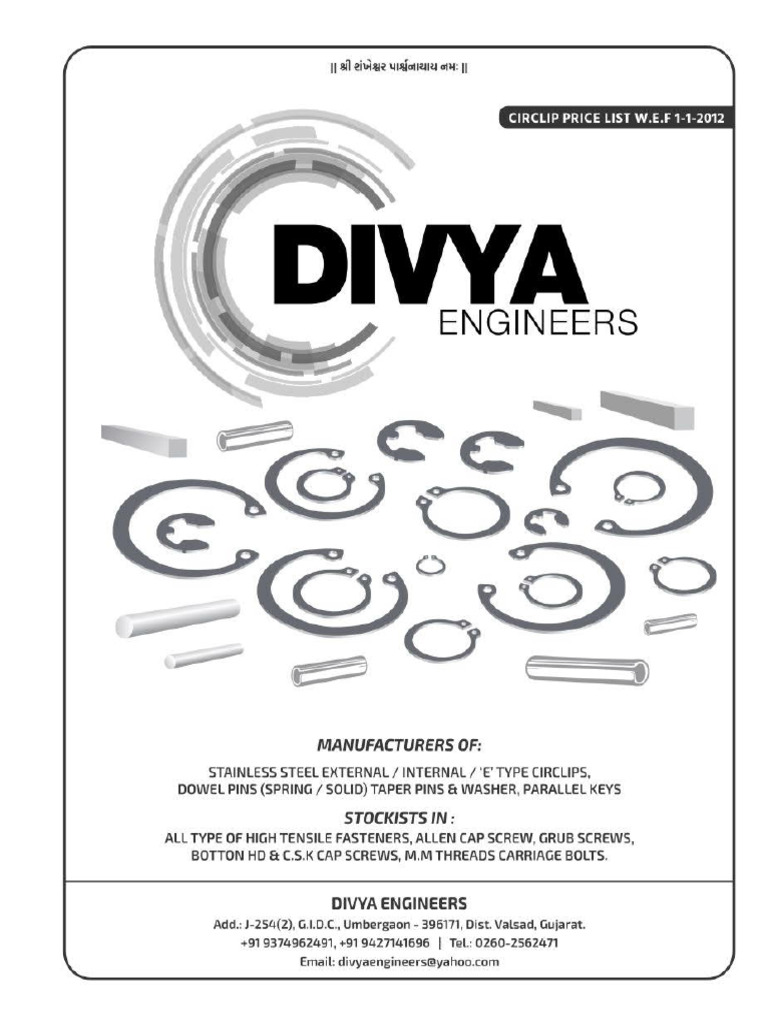 || શ્રી શંખેશ્વર પાર્શ્વનાથાય નમઃ ||

CIRCLIP PRICE LIST W.E.F 1-1-2012

DIVYA
ENGINEERS

MANUFACTURERS OF:

STAINLESS STEEL EXTERNAL / INTERNAL / 'E' TYPE CIRCLIPS, DOWEL PINS (SPRING / SOLID) TAPER PINS & WASHER, PARALLEL KEYS

STOCKISTS IN :

ALL TYPE OF HIGH TENSILE FASTENERS, ALLEN CAP SCREW, GRUB SCREWS, BOTTON HD & C.S.K CAP SCREWS, M.M THREADS CARRIAGE BOLTS.

DIVYA ENGINEERS

Add.: J-254(2), G.I.D.C., Umbergaon - 396171, Dist. Valsad, Gujarat.
+91 9374962491, +91 9427141696 | Tel.: 0260-2562471
Email: divyaengineers@yahoo.com